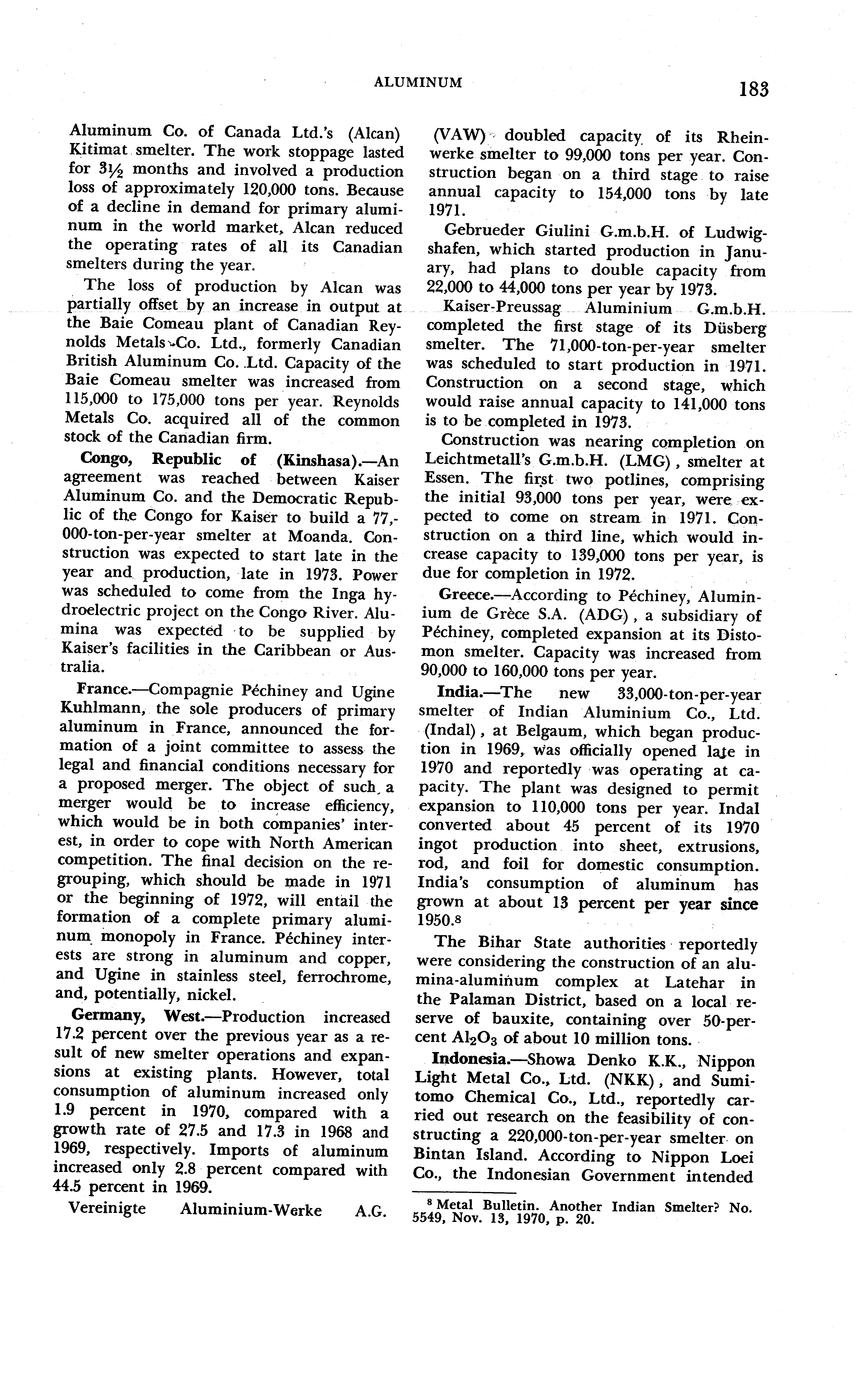 ALUMINUM 183

Aluminum Co. of Canada Ltd.'s (Alcan) Kitimat smelter. The work stoppage lasted for $3\frac{1}{2}$ months and involved a production loss of approximately 120,000 tons. Because of a decline in demand for primary aluminum in the world market, Alcan reduced the operating rates of all its Canadian smelters during the year.

The loss of production by Alcan was partially offset by an increase in output at the Baie Comeau plant of Canadian Reynolds Metals Co. Ltd., formerly Canadian British Aluminum Co. Ltd. Capacity of the Baie Comeau smelter was increased from 115,000 to 175,000 tons per year. Reynolds Metals Co. acquired all of the common stock of the Canadian firm.

Congo, Republic of (Kinshasa).—An agreement was reached between Kaiser Aluminum Co. and the Democratic Republic of the Congo for Kaiser to build a 77,000-ton-per-year smelter at Moanda. Construction was expected to start late in the year and production, late in 1973. Power was scheduled to come from the Inga hydroelectric project on the Congo River. Alumina was expected to be supplied by Kaiser's facilities in the Caribbean or Australia.

France.—Compagnie Péchiney and Ugine Kuhlmann, the sole producers of primary aluminum in France, announced the formation of a joint committee to assess the legal and financial conditions necessary for a proposed merger. The object of such a merger would be to increase efficiency, which would be in both companies' interest, in order to cope with North American competition. The final decision on the regrouping, which should be made in 1971 or the beginning of 1972, will entail the formation of a complete primary aluminum monopoly in France. Péchiney interests are strong in aluminum and copper, and Ugine in stainless steel, ferrochrome, and, potentially, nickel.

Germany, West.—Production increased 17.2 percent over the previous year as a result of new smelter operations and expansions at existing plants. However, total consumption of aluminum increased only 1.9 percent in 1970, compared with a growth rate of 27.5 and 17.3 in 1968 and 1969, respectively. Imports of aluminum increased only 2.8 percent compared with 44.5 percent in 1969.

Vereinigte Aluminium-Werke A.G. (VAW) doubled capacity of its Rheinwerke smelter to 99,000 tons per year. Construction began on a third stage to raise annual capacity to 154,000 tons by late 1971.

Gebrueder Giulini G.m.b.H. of Ludwigshafen, which started production in January, had plans to double capacity from 22,000 to 44,000 tons per year by 1973.

Kaiser-Preussag Aluminium G.m.b.H. completed the first stage of its Düsberg smelter. The 71,000-ton-per-year smelter was scheduled to start production in 1971. Construction on a second stage, which would raise annual capacity to 141,000 tons is to be completed in 1973.

Construction was nearing completion on Leichtmetall's G.m.b.H. (LMG), smelter at Essen. The first two potlines, comprising the initial 93,000 tons per year, were expected to come on stream in 1971. Construction on a third line, which would increase capacity to 139,000 tons per year, is due for completion in 1972.

Greece.—According to Péchiney, Aluminium de Grèce S.A. (ADG), a subsidiary of Péchiney, completed expansion at its Distomon smelter. Capacity was increased from 90,000 to 160,000 tons per year.

India.—The new 33,000-ton-per-year smelter of Indian Aluminium Co., Ltd. (Indal), at Belgaum, which began production in 1969, was officially opened late in 1970 and reportedly was operating at capacity. The plant was designed to permit expansion to 110,000 tons per year. Indal converted about 45 percent of its 1970 ingot production into sheet, extrusions, rod, and foil for domestic consumption. India's consumption of aluminum has grown at about 13 percent per year since 1950.$^8$

The Bihar State authorities reportedly were considering the construction of an alumina-aluminum complex at Latehar in the Palaman District, based on a local reserve of bauxite, containing over 50-percent $Al_2O_3$ of about 10 million tons.

Indonesia.—Showa Denko K.K., Nippon Light Metal Co., Ltd. (NKK), and Sumitomo Chemical Co., Ltd., reportedly carried out research on the feasibility of constructing a 220,000-ton-per-year smelter on Bintan Island. According to Nippon Loei Co., the Indonesian Government intended

$^8$ Metal Bulletin. Another Indian Smelter? No. 5549, Nov. 13, 1970, p. 20.